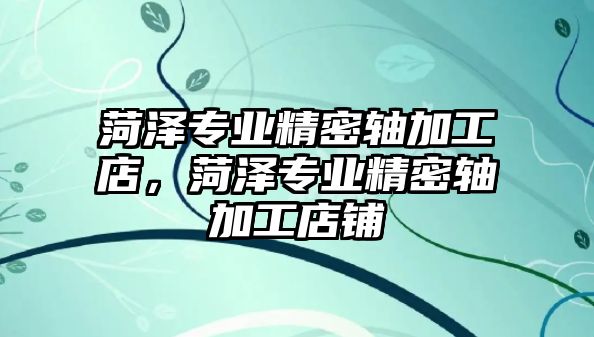 菏泽专业精密轴加工店，菏泽专业精密轴加工店铺